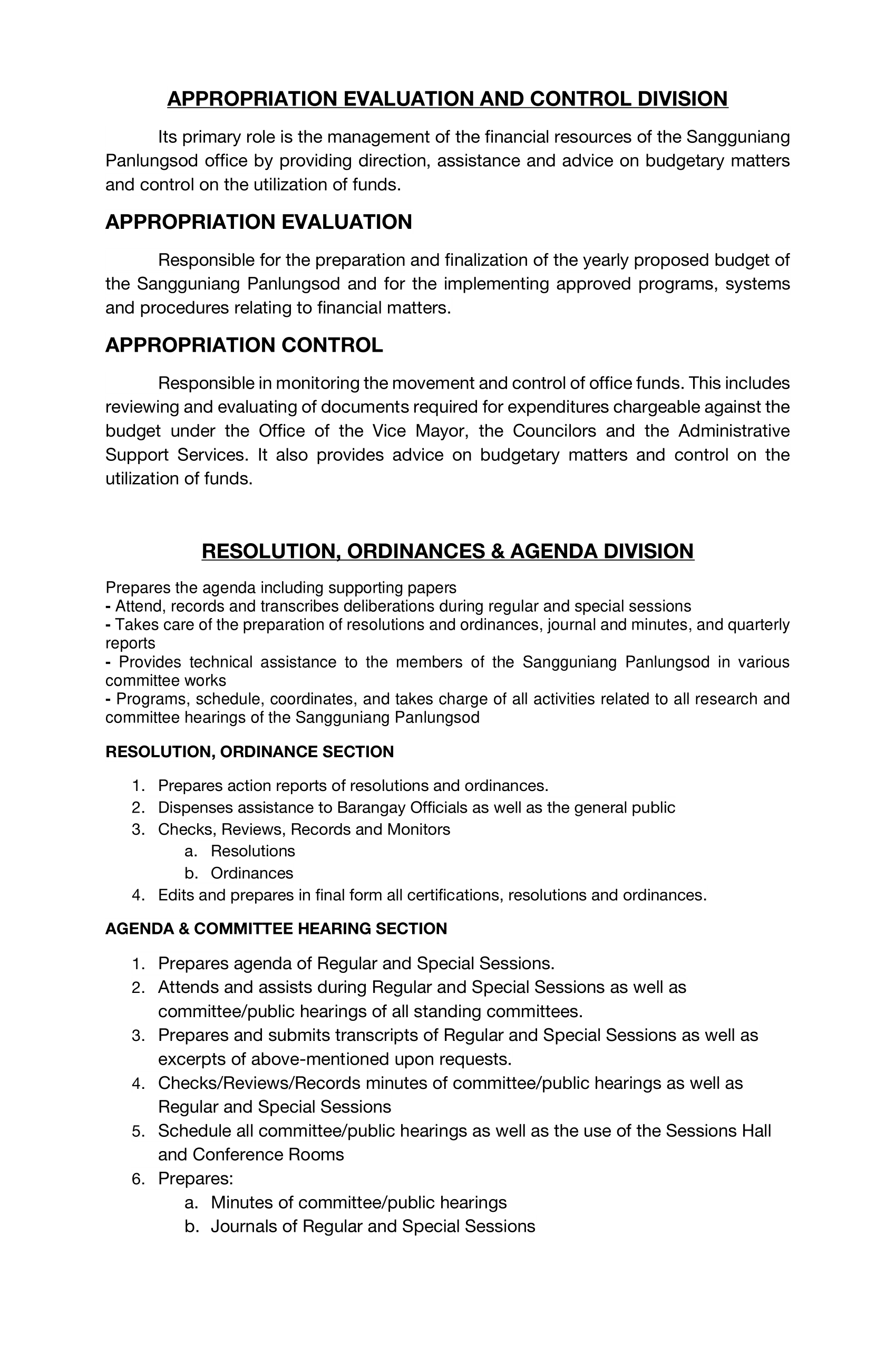 APPROPRIATION EVALUATION AND CONTROL DIVISION

Its primary role is the management of the financial resources of the Sangguniang Panlungsod office by providing direction, assistance and advice on budgetary matters and control on the utilization of funds.

APPROPRIATION EVALUATION

Responsible for the preparation and finalization of the yearly proposed budget of the Sangguniang Panlungsod and for the implementing approved programs, systems and procedures relating to financial matters.

APPROPRIATION CONTROL

Responsible in monitoring the movement and control of office funds. This includes reviewing and evaluating of documents required for expenditures chargeable against the budget under the Office of the Vice Mayor, the Councilors and the Administrative Support Services. It also provides advice on budgetary matters and control on the utilization of funds.

RESOLUTION, ORDINANCES & AGENDA DIVISION

Prepares the agenda including supporting papers
- Attend, records and transcribes deliberations during regular and special sessions
- Takes care of the preparation of resolutions and ordinances, journal and minutes, and quarterly reports
- Provides technical assistance to the members of the Sangguniang Panlungsod in various committee works
- Programs, schedule, coordinates, and takes charge of all activities related to all research and committee hearings of the Sangguniang Panlungsod

RESOLUTION, ORDINANCE SECTION

1. Prepares action reports of resolutions and ordinances.
2. Dispenses assistance to Barangay Officials as well as the general public
3. Checks, Reviews, Records and Monitors
a. Resolutions
b. Ordinances
4. Edits and prepares in final form all certifications, resolutions and ordinances.

AGENDA & COMMITTEE HEARING SECTION

1. Prepares agenda of Regular and Special Sessions.
2. Attends and assists during Regular and Special Sessions as well as committee/public hearings of all standing committees.
3. Prepares and submits transcripts of Regular and Special Sessions as well as excerpts of above-mentioned upon requests.
4. Checks/Reviews/Records minutes of committee/public hearings as well as Regular and Special Sessions
5. Schedule all committee/public hearings as well as the use of the Sessions Hall and Conference Rooms
6. Prepares:
a. Minutes of committee/public hearings
b. Journals of Regular and Special Sessions